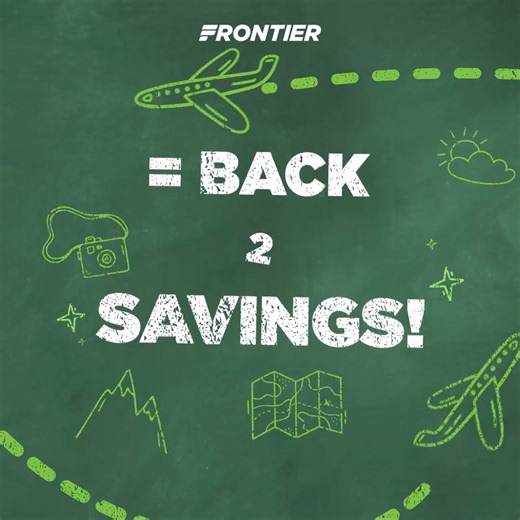 FRONTIER

= BACK

2

SAVINGS!